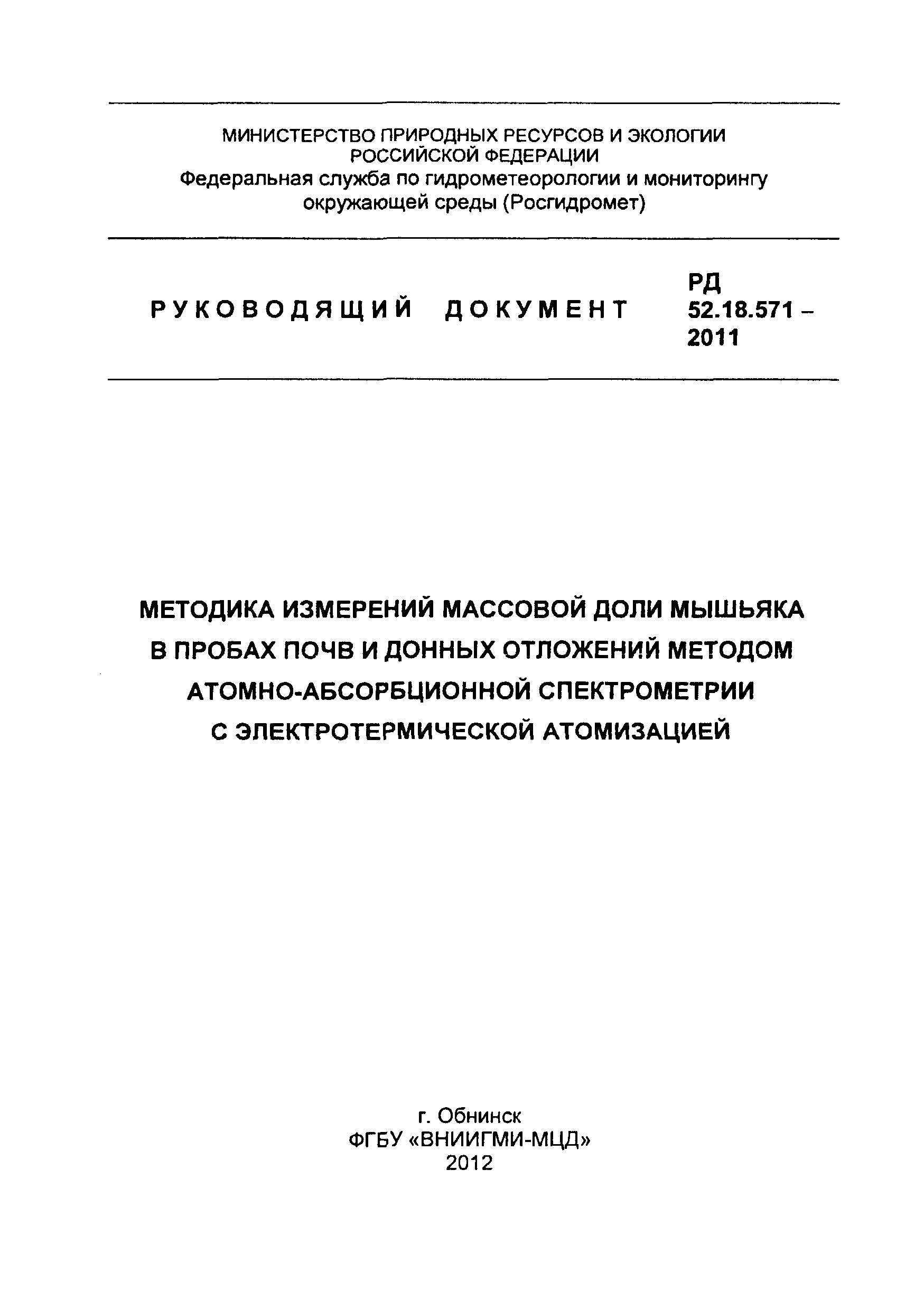 МИНИСТЕРСТВО ПРИРОДНЫХ РЕСУРСОВ И ЭКОЛОГИИ
РОССИЙСКОЙ ФЕДЕРАЦИИ
Федеральная служба по гидрометеорологии и мониторингу окружающей среды (Росгидромет)

РУКОВОДЯЩИЙ ДОКУМЕНТ

РД
52.18.571 –
2011

МЕТОДИКА ИЗМЕРЕНИЙ МАССОВОЙ ДОЛИ МЫШЬЯКА В ПРОБАХ ПОЧВ И ДОННЫХ ОТЛОЖЕНИЙ МЕТОДОМ АТОМНО-АБСОРБЦИОННОЙ СПЕКТРОМЕТРИИ С ЭЛЕКТРОТЕРМИЧЕСКОЙ АТОМИЗАЦИЕЙ

г. Обнинск
ФГБУ «ВНИИГМИ-МЦД»
2012